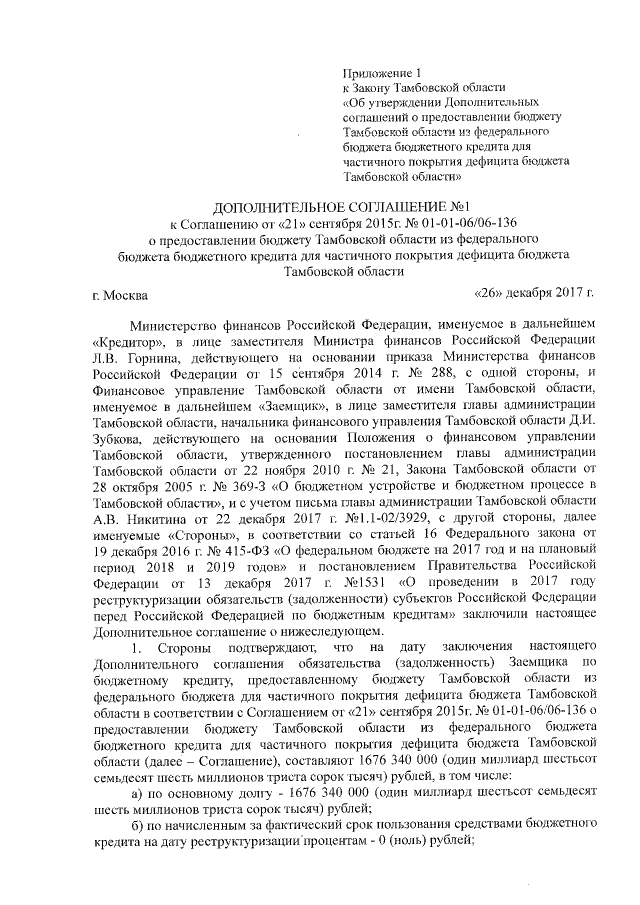 Приложение 1
к Закону Тамбовской области
«Об утверждении Дополнительных соглашений о предоставлении бюджету Тамбовской области из федерального бюджета бюджетного кредита для частичного покрытия дефицита бюджета Тамбовской области»

ДОПОЛНИТЕЛЬНОЕ СОГЛАШЕНИЕ №1
к Соглашению от «21» сентября 2015г. № 01-01-06/06-136
о предоставлении бюджету Тамбовской области из федерального бюджета бюджетного кредита для частичного покрытия дефицита бюджета Тамбовской области

г. Москва «26» декабря 2017 г.

Министерство финансов Российской Федерации, именуемое в дальнейшем «Кредитор», в лице заместителя Министра финансов Российской Федерации Л.В. Горнина, действующего на основании приказа Министерства финансов Российской Федерации от 15 сентября 2014 г. № 288, с одной стороны, и Финансовое управление Тамбовской области от имени Тамбовской области, именуемое в дальнейшем «Заемщик», в лице заместителя главы администрации Тамбовской области, начальника финансового управления Тамбовской области Д.И. Зубкова, действующего на основании Положения о финансовом управлении Тамбовской области, утвержденного постановлением главы администрации Тамбовской области от 22 ноября 2010 г. № 21, Закона Тамбовской области от 28 октября 2005 г. № 369-З «О бюджетном устройстве и бюджетном процессе в Тамбовской области», и с учетом письма главы администрации Тамбовской области А.В. Никитина от 22 декабря 2017 г. №1.1-02/3929, с другой стороны, далее именуемые «Стороны», в соответствии со статьей 16 Федерального закона от 19 декабря 2016 г. № 415-ФЗ «О федеральном бюджете на 2017 год и на плановый период 2018 и 2019 годов» и постановлением Правительства Российской Федерации от 13 декабря 2017 г. №1531 «О проведении в 2017 году реструктуризации обязательств (задолженности) субъектов Российской Федерации перед Российской Федерацией по бюджетным кредитам» заключили настоящее Дополнительное соглашение о нижеследующем.

1. Стороны подтверждают, что на дату заключения настоящего Дополнительного соглашения обязательства (задолженность) Заемщика по бюджетному кредиту, предоставленному бюджету Тамбовской области из федерального бюджета для частичного покрытия дефицита бюджета Тамбовской области в соответствии с Соглашением от «21» сентября 2015г. № 01-01-06/06-136 о предоставлении бюджету Тамбовской области из федерального бюджета бюджетного кредита для частичного покрытия дефицита бюджета Тамбовской области (далее – Соглашение), составляют 1676 340 000 (один миллиард шестьсот семьдесят шесть миллионов триста сорок тысяч) рублей, в том числе:

а) по основному долгу - 1676 340 000 (один миллиард шестьсот семьдесят шесть миллионов триста сорок тысяч) рублей;

б) по начисленным за фактический срок пользования средствами бюджетного кредита на дату реструктуризации процентам - 0 (ноль) рублей;